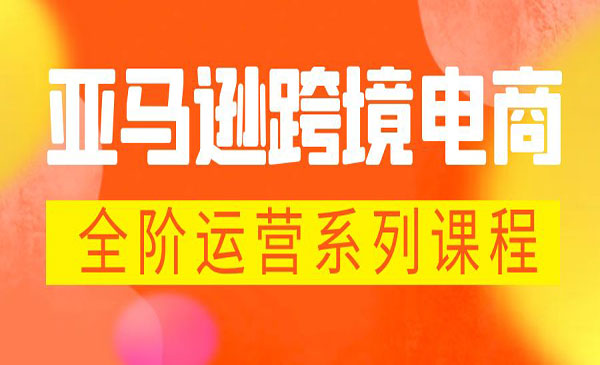 亚马逊跨境电商

全阶运营系列课程